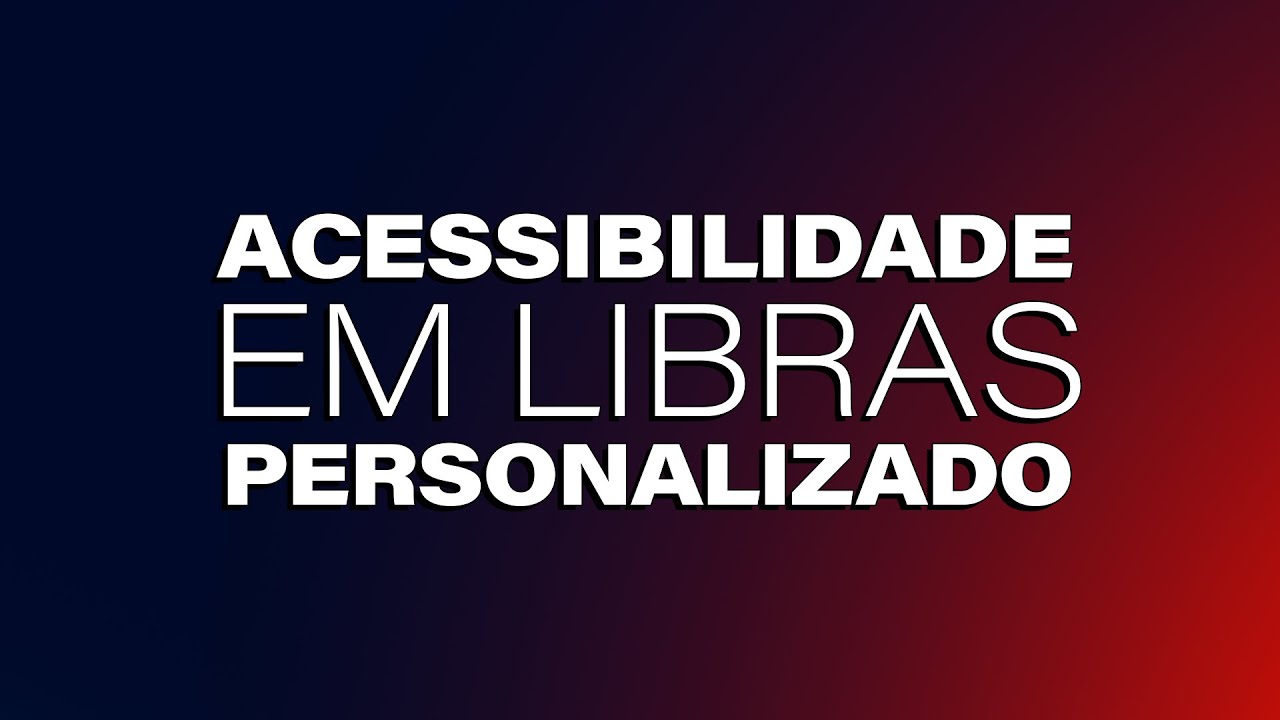 ACESSIBILIDADE
EM LIBRAS
PERSONALIZADO